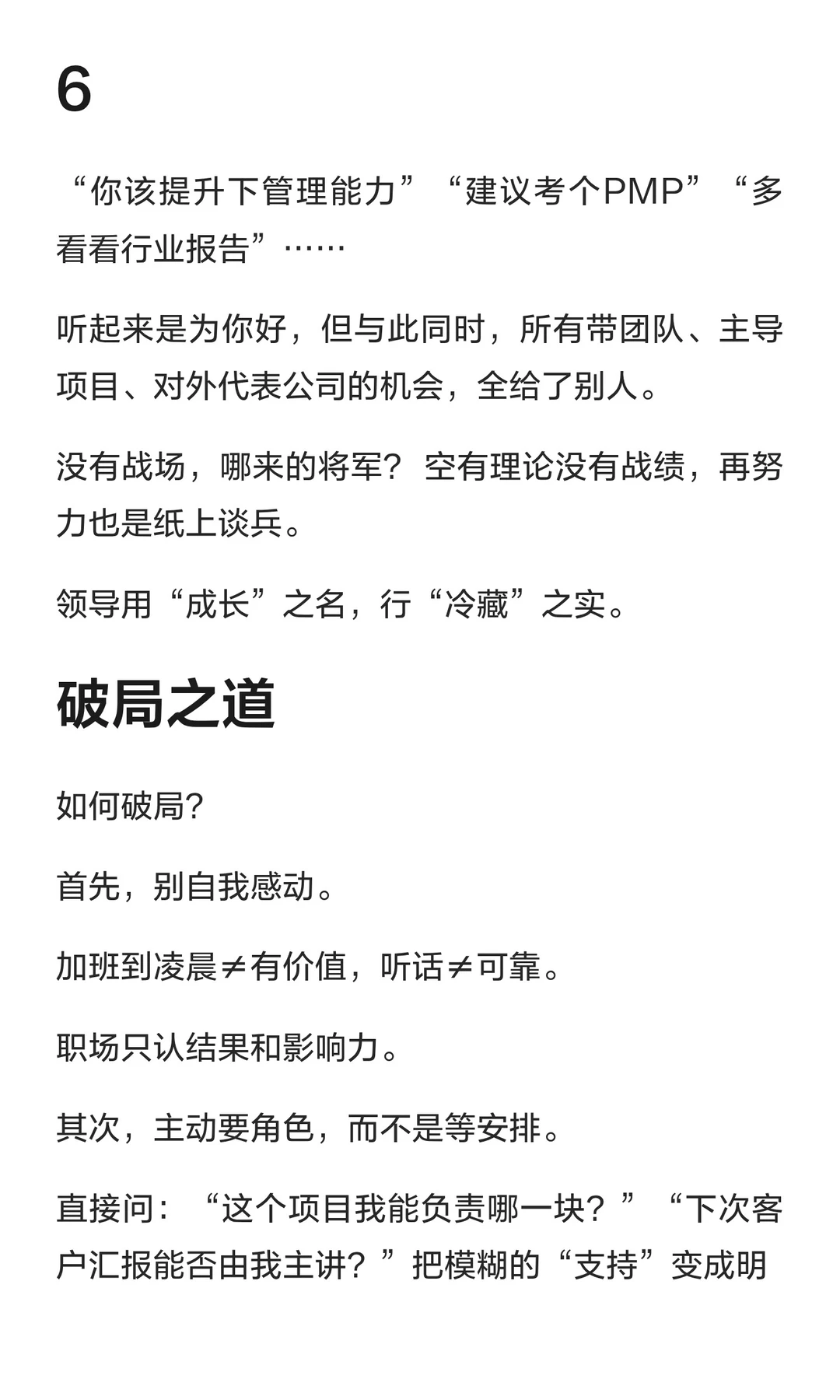 6

“你该提升下管理能力”“建议考个PMP”“多看看行业报告”……

听起来是为你好，但与此同时，所有带团队、主导项目、对外代表公司的机会，全给了别人。

没有战场，哪来的将军？空有理论没有战绩，再努力也是纸上谈兵。

领导用“成长”之名，行“冷藏”之实。

破局之道

如何破局?

首先，别自我感动。

加班到凌晨≠有价值，听话≠可靠。

职场只认结果和影响力。

其次，主动要角色，而不是等安排。

直接问：“这个项目我能负责哪一块？”“下次客户汇报能否由我主讲？”把模糊的“支持”变成明